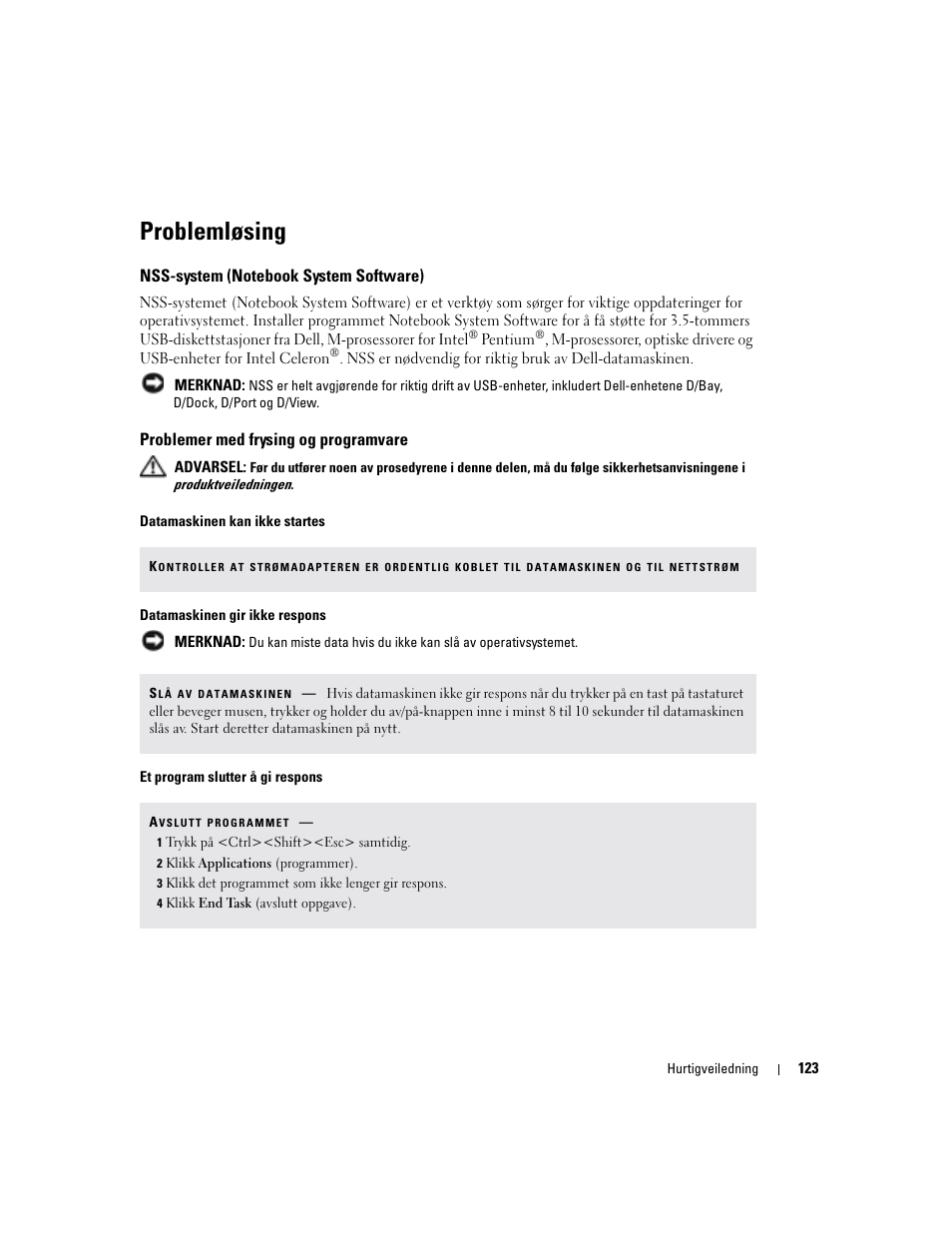 Problemløsing

NSS-system (Notebook System Software)

NSS-systemet (Notebook System Software) er et verktøy som sørger for viktige oppdateringer for operativsystemet. Installer programmet Notebook System Software for å få støtte for 3.5-tommers USB-diskettstasjoner fra Dell, M-prosessorer for Intel® Pentium®, M-prosessorer, optiske drivere og USB-enheter for Intel Celeron®. NSS er nødvendig for riktig bruk av Dell-datamaskinen.

MERKNAD: NSS er helt avgjørende for riktig drift av USB-enheter, inkludert Dell-enhetene D/Bay, D/Dock, D/Port og D/View.

Problemer med frysing og programvare

ADVARSEL: Før du utfører noen av prosedyrene i denne delen, må du følge sikkerhetsanvisningene i produktveiledningen.

Datamaskinen kan ikke startes

KONTROLLER AT STRØMADAPTEREN ER ORDENTLIG KOBLET TIL DATAMASKINEN OG TIL NETTSTRØM

Datamaskinen gir ikke respons

MERKNAD: Du kan miste data hvis du ikke kan slå av operativsystemet.

SLÅ AV DATAMASKINEN — Hvis datamaskinen ikke gir respons når du trykker på en tast på tastaturet eller beveger musen, trykker og holder du av/på-knappen inne i minst 8 til 10 sekunder til datamaskinen slås av. Start deretter datamaskinen på nytt.

Et program slutter å gi respons

AVSLUTT PROGRAMMET —
1 Trykk på <Ctrl><Shift><Esc> samtidig.
2 Klikk Applications (programmer).
3 Klikk det programmet som ikke lenger gir respons.
4 Klikk End Task (avslutt oppgave).

Hurtigveiledning | 123